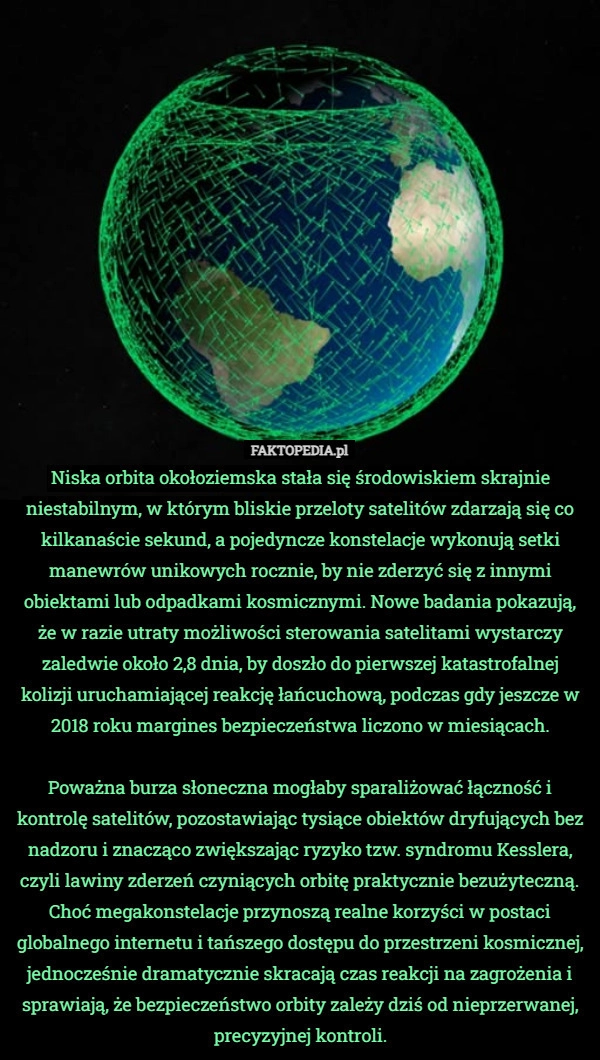 FAKTOPEDIA.pl

Niska orbita okołoziemska stała się środowiskiem skrajnie niestabilnym, w którym bliskie przeloty satelitów zdarzają się co kilkanaście sekund, a pojedyncze konstelacje wykonują setki manewrów unikowych rocznie, by nie zderzyć się z innymi obiektami lub odpadkami kosmicznymi. Nowe badania pokazują, że w razie utraty możliwości sterowania satelitami wystarczy zaledwie około 2,8 dnia, by doszło do pierwszej katastrofalnej kolizji uruchamiającej reakcję łańcuchową, podczas gdy jeszcze w 2018 roku margines bezpieczeństwa liczono w miesiącach.

Poważna burza słoneczna mogłaby sparaliżować łączność i kontrolę satelitów, pozostawiając tysiące obiektów dryfujących bez nadzoru i znacząco zwiększając ryzyko tzw. syndromu Kesslera, czyli lawiny zderzeń czyniących orbitę praktycznie bezużyteczną. Choć megakonstelacje przynoszą realne korzyści w postaci globalnego internetu i tańszego dostępu do przestrzeni kosmicznej, jednocześnie dramatycznie skracają czas reakcji na zagrożenia i sprawiają, że bezpieczeństwo orbity zależy dziś od nieprzerwanej, precyzyjnej kontroli.